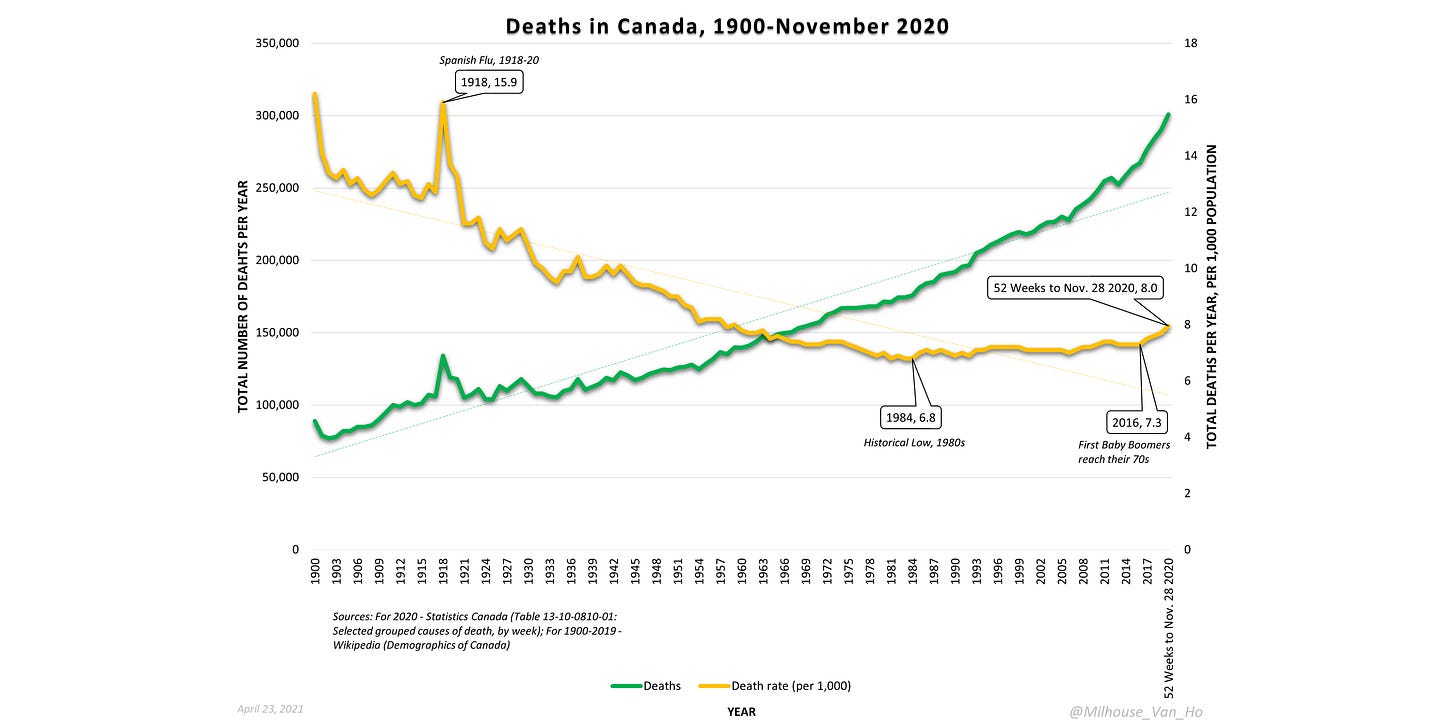 Deaths in Canada, 1900-November 2020

TOTAL NUMBER OF DEAHTS PER YEAR

350,000
300,000
250,000
200,000
150,000
100,000
50,000
0

TOTAL DEATHS PER YEAR, PER 1,000 POPULATION

18
16
14
12
10
8
6
4
2
0

Spanish Flu, 1918-20

1918, 15.9

52 Weeks to Nov. 28 2020, 8.0

1984, 6.8

Historical Low, 1980s

2016, 7.3

First Baby Boomers reach their 70s

1900 1903 1906 1909 1912 1915 1918 1921 1924 1927 1930 1933 1936 1939 1942 1945 1948 1951 1954 1957 1960 1963 1966 1969 1972 1975 1978 1981 1984 1987 1990 1993 1996 1999 2002 2005 2008 2011 2014 2017 52 Weeks to Nov. 28 2020

Sources: For 2020 - Statistics Canada (Table 13-10-0810-01: Selected grouped causes of death, by week); For 1900-2019 - Wikipedia (Demographics of Canada)

Deaths Death rate (per 1,000)

April 23, 2021

YEAR

@Milhouse_Van_Ho